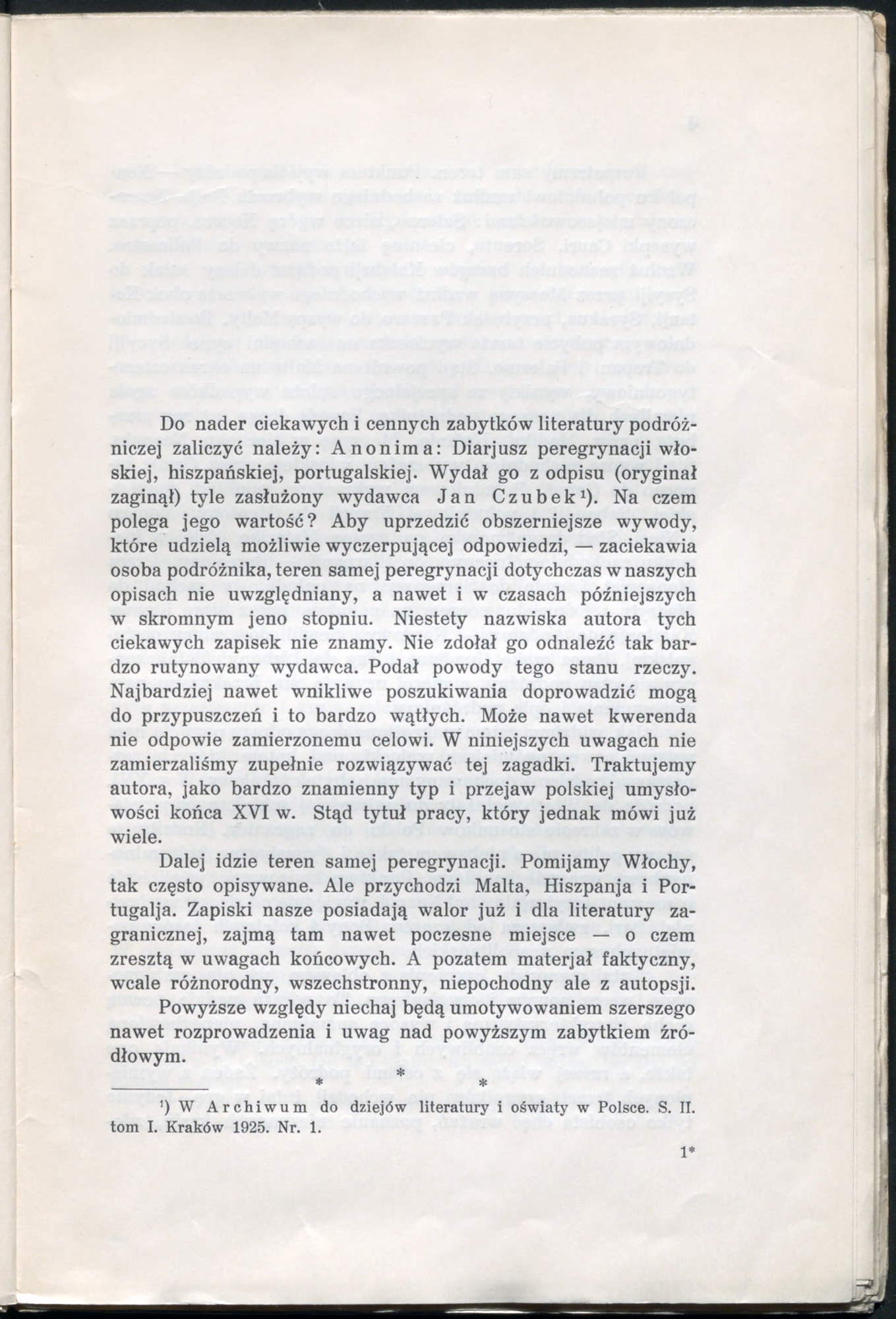 Do nader ciekawych i cennych zabytków literatury podróżniczej zaliczyć należy: Anonima: Diarjusz peregrynacji włoskiej, hiszpańskiej, portugalskiej. Wydał go z odpisu (oryginał zaginął) tyle zasłużony wydawca Jan Czubek¹). Na czem polega jego wartość? Aby uprzedzić obszerniejsze wywody, które udzielą możliwie wyczerpującej odpowiedzi, — zaciekawia osoba podróżnika, teren samej peregrynacji dotychczas w naszych opisach nie uwzględniany, a nawet i w czasach późniejszych w skromnym jeno stopniu. Niestety nazwiska autora tych ciekawych zapisek nie znamy. Nie zdołał go odnaleźć tak bardzo rutynowany wydawca. Podał powody tego stanu rzeczy. Najbardziej nawet wnikliwe poszukiwania doprowadzić mogą do przypuszczeń i to bardzo wątłych. Może nawet kwerenda nie odpowie zamierzonemu celowi. W niniejszych uwagach nie zamierzaliśmy zupełnie rozwiązywać tej zagadki. Traktujemy autora, jako bardzo znamienny typ i przejaw polskiej umysłowości końca XVI w. Stąd tytuł pracy, który jednak mówi już wiele.

Dalej idzie teren samej peregrynacji. Pomijamy Włochy, tak często opisywane. Ale przychodzi Malta, Hiszpanja i Portugalja. Zapiski nasze posiadają walor już i dla literatury zagranicznej, zajmą tam nawet poczesne miejsce — o czem zresztą w uwagach końcowych. A pozatem materjał faktyczny, wcale różnorodny, wszechstronny, niepochodny ale z autopsji.

Powyższe względy niechaj będą umotywowaniem szerszego nawet rozprowadzenia i uwag nad powyższym zabytkiem źródłowym.

* * *

¹) W Archiwum do dziejów literatury i oświaty w Polsce. S. II. tom I. Kraków 1925. Nr. 1.

1*